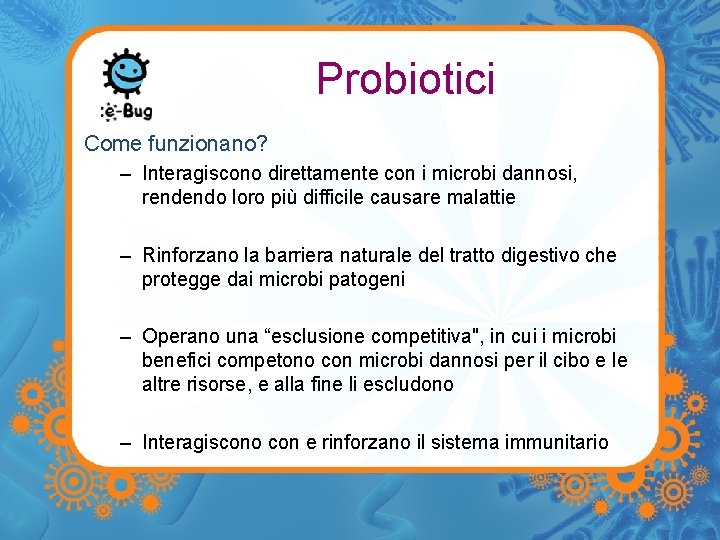 e-Bug

Probiotici

Come funzionano?

– Interagiscono direttamente con i microbi dannosi, rendendo loro più difficile causare malattie

– Rinforzano la barriera naturale del tratto digestivo che protegge dai microbi patogeni

– Operano una “esclusione competitiva", in cui i microbi benefici competono con microbi dannosi per il cibo e le altre risorse, e alla fine li escludono

– Interagiscono con e rinforzano il sistema immunitario